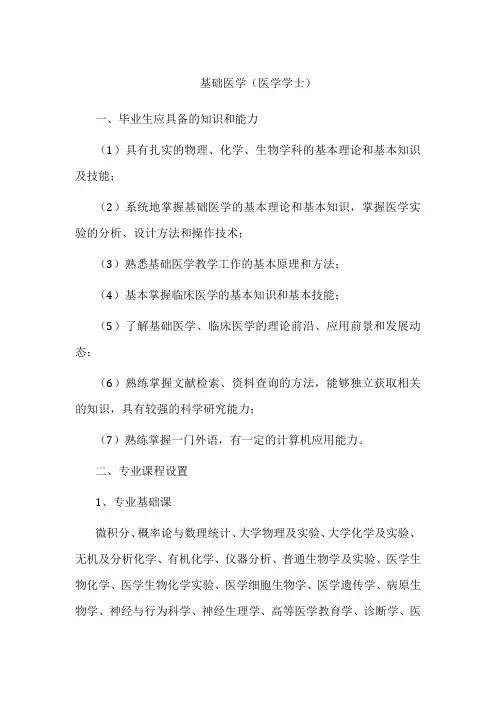 基础医学（医学学士）

一、毕业生应具备的知识和能力

（1）具有扎实的物理、化学、生物学科的基本理论和基本知识及技能；

（2）系统地掌握基础医学的基本理论和基本知识，掌握医学实验的分析、设计方法和操作技术；

（3）熟悉基础医学教学工作的基本原理和方法；

（4）基本掌握临床医学的基本知识和基本技能；

（5）了解基础医学、临床医学的理论前沿、应用前景和发展动态；

（6）熟练掌握文献检索、资料查询的方法，能够独立获取相关的知识，具有较强的科学研究能力；

（7）熟练掌握一门外语，有一定的计算机应用能力。

二、专业课程设置

1、专业基础课

微积分、概率论与数理统计、大学物理及实验、大学化学及实验、无机及分析化学、有机化学、仪器分析、普通生物学及实验、医学生物化学、医学生物化学实验、医学细胞生物学、医学遗传学、病原生物学、神经与行为科学、神经生理学、高等医学教育学、诊断学、医